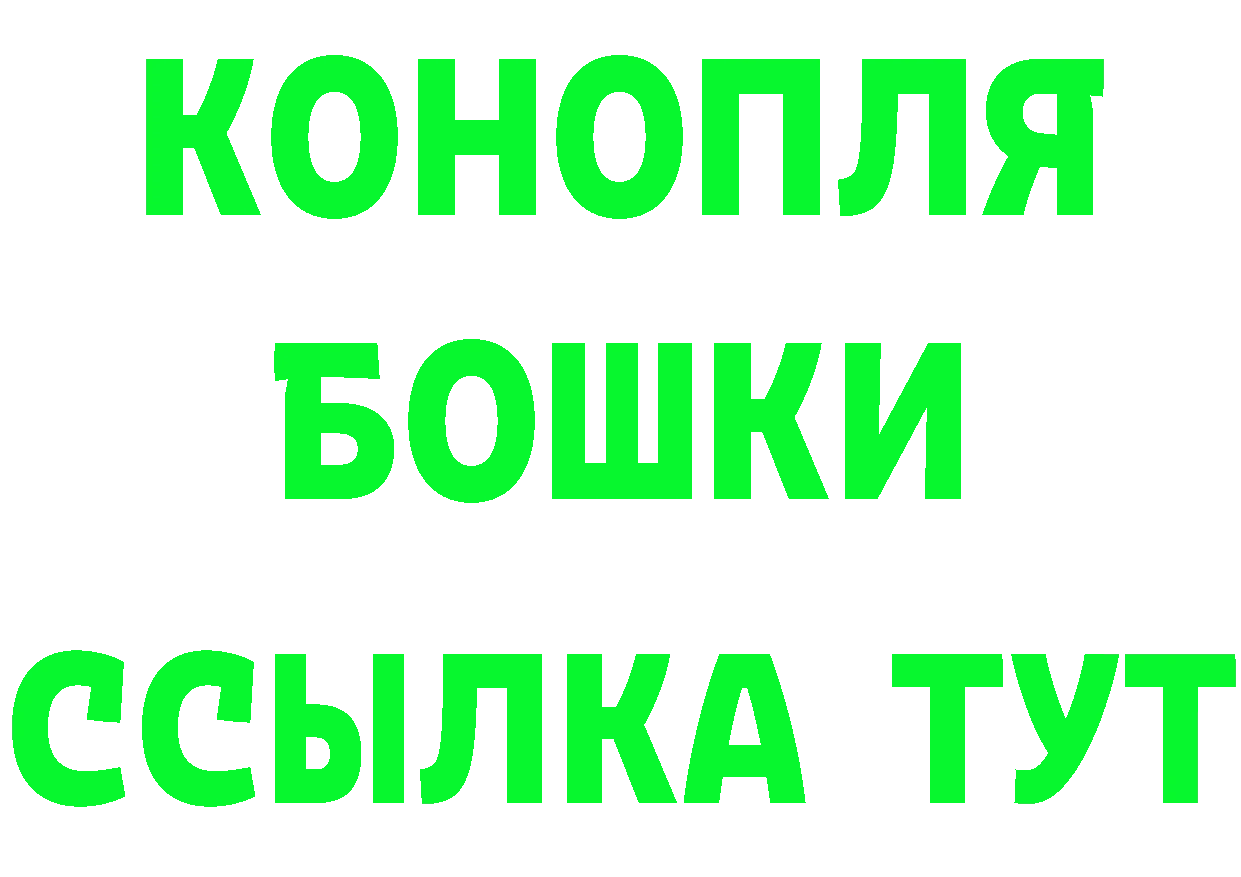 КОНОПЛЯ
БОШКИ
ССЫЛКА ТУТ